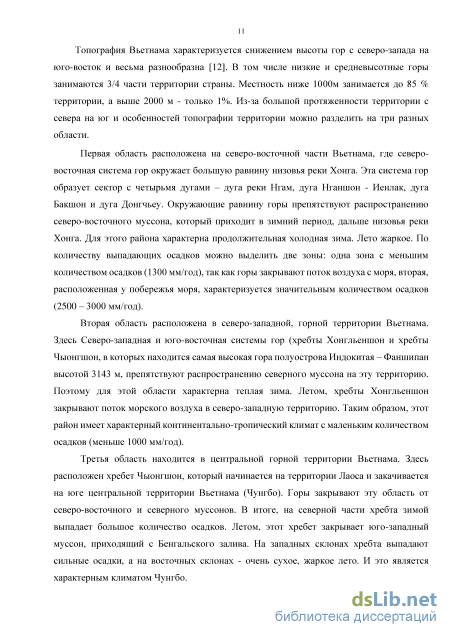 11

Топография Вьетнама характеризуется снижением высоты гор с северо-запада на юго-восток и весьма разнообразна [12]. В том числе низкие и средневысотные горы занимаются 3/4 части территории страны. Местность ниже 1000м занимается до 85 % территории, а выше 2000 м - только 1%. Из-за большой протяженности территории с севера на юг и особенностей топографии территории можно разделить на три разных области.

Первая область расположена на северо-восточной части Вьетнама, где северо-восточная система гор окружает большую равнину низовья реки Хонга. Эта система гор образует сектор с четырьмя дугами – дуга реки Нгам, дуга Нганшон - Иенлак, дуга Бакшон и дуга Донгчьеу. Окружающие равнину горы препятствуют распространению северо-восточного муссона, который приходит в зимний период, дальше низовья реки Хонга. Для этого района характерна продолжительная холодная зима. Лето жаркое. По количеству выпадающих осадков можно выделить две зоны: одна зона с меньшим количеством осадков (1300 мм/год), так как горы закрывают поток воздуха с моря, вторая, расположенная у побережья моря, характеризуется значительным количеством осадков (2500 – 3000 мм/год).

Вторая область расположена в северо-западной, горной территории Вьетнама. Здесь Северо-западная и юго-восточная системы гор (хребты Хонгльеншон и хребты Чыонгшон, в которых находится самая высокая гора полуострова Индокитая – Фаншипан высотой 3143 м, препятствуют распространению северного муссона на эту территорию. Поэтому для этой области характерна теплая зима. Летом, хребты Хонгльеншон закрывают поток морского воздуха в северо-западную территорию. Таким образом, этот район имеет характерный континентально-тропический климат с маленьким количеством осадков (меньше 1000 мм/год).

Третья область находится в центральной горной территории Вьетнама. Здесь расположен хребет Чыонгшон, который начинается на территории Лаоса и закачивается на юге центральной территории Вьетнама (Чунгбо). Горы закрывают эту область от северо-восточного и северного муссонов. В итоге, на северной части хребта зимой выпадает большое количество осадков. Летом, этот хребет закрывает юго-западный муссон, приходящий с Бенгальского залива. На западных склонах хребта выпадают сильные осадки, а на восточных склонах - очень сухое, жаркое лето. И это является характерным климатом Чунгбо.

dsLib.net
библиотека диссертаций